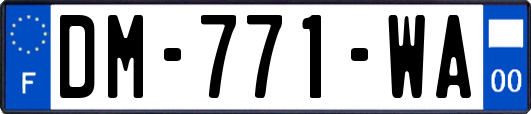 F
DM-771-WA
00